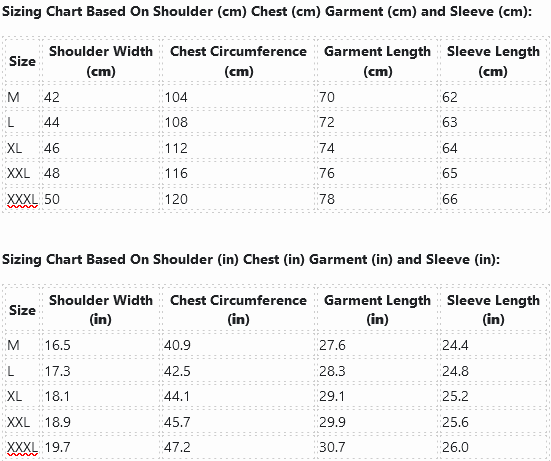 Sizing Chart Based On Shoulder (cm) Chest (cm) Garment (cm) and Sleeve (cm):

| Size | Shoulder Width (cm) | Chest Circumference (cm) | Garment Length (cm) | Sleeve Length (cm) |
|---|---|---|---|---|
| M | 42 | 104 | 70 | 62 |
| L | 44 | 108 | 72 | 63 |
| XL | 46 | 112 | 74 | 64 |
| XXL | 48 | 116 | 76 | 65 |
| XXXL | 50 | 120 | 78 | 66 |

Sizing Chart Based On Shoulder (in) Chest (in) Garment (in) and Sleeve (in):

| Size | Shoulder Width (in) | Chest Circumference (in) | Garment Length (in) | Sleeve Length (in) |
|---|---|---|---|---|
| M | 16.5 | 40.9 | 27.6 | 24.4 |
| L | 17.3 | 42.5 | 28.3 | 24.8 |
| XL | 18.1 | 44.1 | 29.1 | 25.2 |
| XXL | 18.9 | 45.7 | 29.9 | 25.6 |
| XXXL | 19.7 | 47.2 | 30.7 | 26.0 |